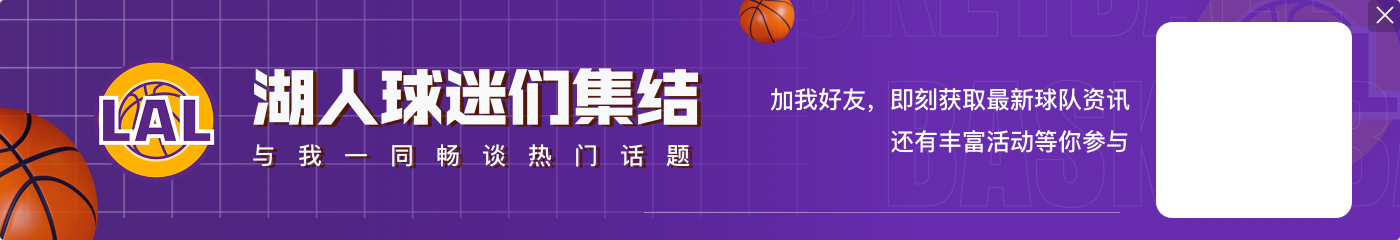 LAL

湖人球迷们集结

与我一同畅谈热门话题

加我好友，即刻获取最新球队资讯
还有丰富活动等你参与